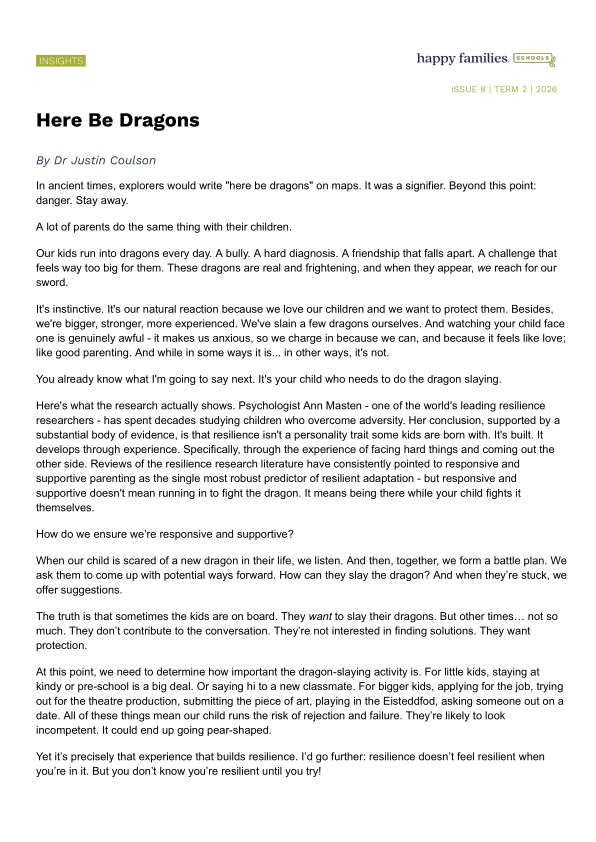 INSIGHTS

happy families. SCHOOLS

ISSUE 8 | TERM 2 | 2026

Here Be Dragons

By Dr Justin Coulson

In ancient times, explorers would write "here be dragons" on maps. It was a signifier. Beyond this point: danger. Stay away.

A lot of parents do the same thing with their children.

Our kids run into dragons every day. A bully. A hard diagnosis. A friendship that falls apart. A challenge that feels way too big for them. These dragons are real and frightening, and when they appear, we reach for our sword.

It's instinctive. It's our natural reaction because we love our children and we want to protect them. Besides, we're bigger, stronger, more experienced. We've slain a few dragons ourselves. And watching your child face one is genuinely awful - it makes us anxious, so we charge in because we can, and because it feels like love; like good parenting. And while in some ways it is... in other ways, it's not.

You already know what I'm going to say next. It's your child who needs to do the dragon slaying.

Here's what the research actually shows. Psychologist Ann Masten - one of the world's leading resilience researchers - has spent decades studying children who overcome adversity. Her conclusion, supported by a substantial body of evidence, is that resilience isn't a personality trait some kids are born with. It's built. It develops through experience. Specifically, through the experience of facing hard things and coming out the other side. Reviews of the resilience research literature have consistently pointed to responsive and supportive parenting as the single most robust predictor of resilient adaptation - but responsive and supportive doesn't mean running in to fight the dragon. It means being there while your child fights it themselves.

How do we ensure we're responsive and supportive?

When our child is scared of a new dragon in their life, we listen. And then, together, we form a battle plan. We ask them to come up with potential ways forward. How can they slay the dragon? And when they're stuck, we offer suggestions.

The truth is that sometimes the kids are on board. They want to slay their dragons. But other times… not so much. They don't contribute to the conversation. They're not interested in finding solutions. They want protection.

At this point, we need to determine how important the dragon-slaying activity is. For little kids, staying at kindy or pre-school is a big deal. Or saying hi to a new classmate. For bigger kids, applying for the job, trying out for the theatre production, submitting the piece of art, playing in the Eisteddfod, asking someone out on a date. All of these things mean our child runs the risk of rejection and failure. They're likely to look incompetent. It could end up going pear-shaped.

Yet it's precisely that experience that builds resilience. I'd go further: resilience doesn't feel resilient when you're in it. But you don't know you're resilient until you try!